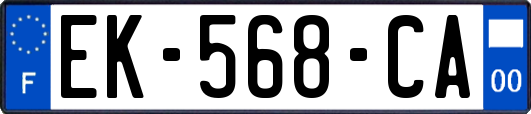 F
EK-568-CA
00